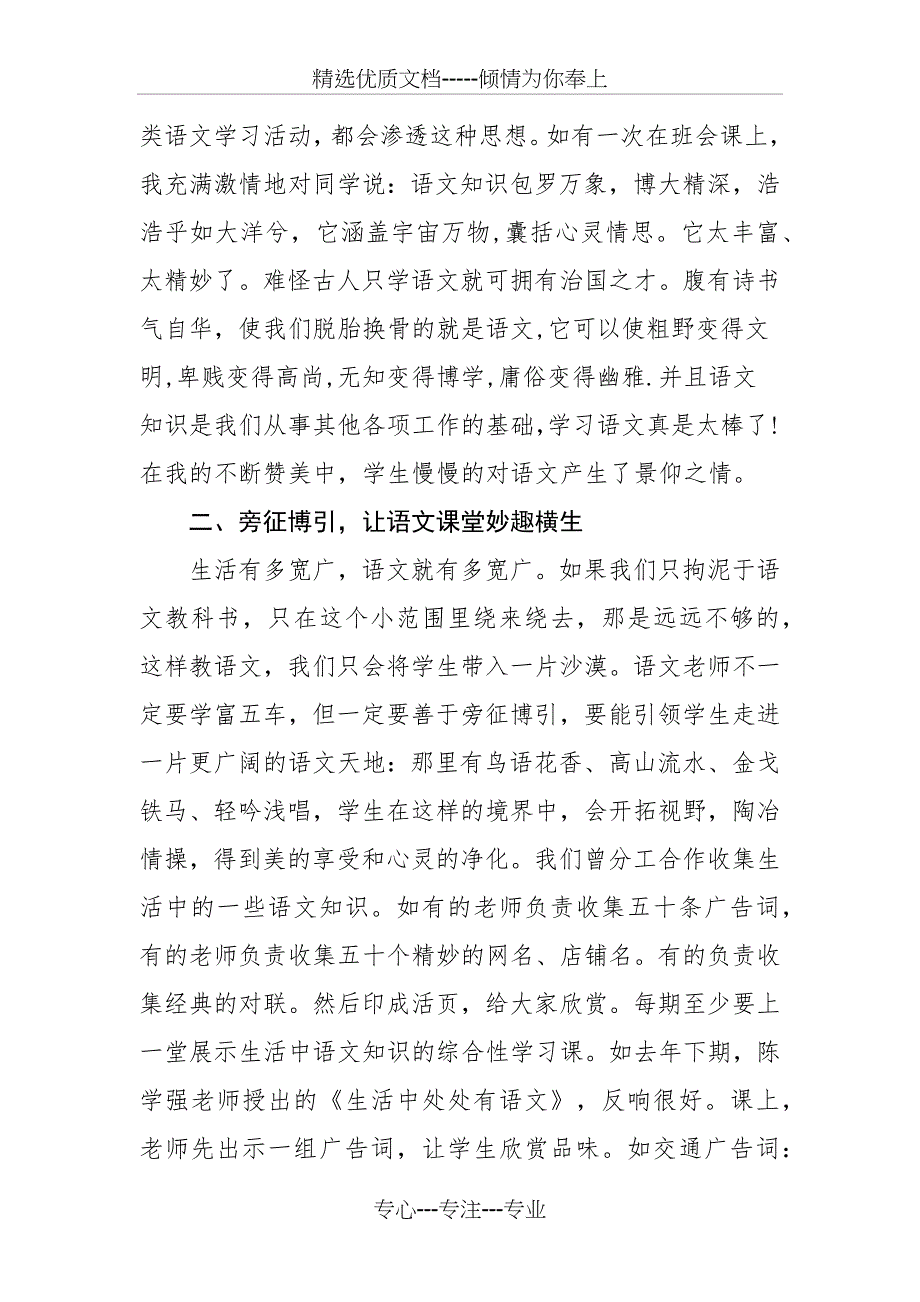 精选优质文档-----倾情为你奉上

类语文学习活动，都会渗透这种思想。如有一次在班会课上，我充满激情地对同学说：语文知识包罗万象，博大精深，浩浩乎如大洋兮，它涵盖宇宙万物，囊括心灵情思。它太丰富、太精妙了。难怪古人只学语文就可拥有治国之才。腹有诗书气自华，使我们脱胎换骨的就是语文，它可以使粗野变得文明，卑贱变得高尚，无知变得博学，庸俗变得幽雅.并且语文知识是我们从事其他各项工作的基础，学习语文真是太棒了！在我的不断赞美中，学生慢慢的对语文产生了景仰之情。

二、旁征博引，让语文课堂妙趣横生

生活有多宽广，语文就有多宽广。如果我们只拘泥于语文教科书，只在这个小范围里绕来绕去，那是远远不够的，这样教语文，我们只会将学生带入一片沙漠。语文老师不一定要学富五车，但一定要善于旁征博引，要能引领学生走进一片更广阔的语文天地：那里有鸟语花香、高山流水、金戈铁马、轻吟浅唱，学生在这样的境界中，会开拓视野，陶冶情操，得到美的享受和心灵的净化。我们曾分工合作收集生活中的一些语文知识。如有的老师负责收集五十条广告词，有的老师负责收集五十个精妙的网名、店铺名。有的负责收集经典的对联。然后印成活页，给大家欣赏。每期至少要上一堂展示生活中语文知识的综合性学习课。如去年下期，陈学强老师授出的《生活中处处有语文》，反响很好。课上，老师先出示一组广告词，让学生欣赏品味。如交通广告词：

专心---专注---专业